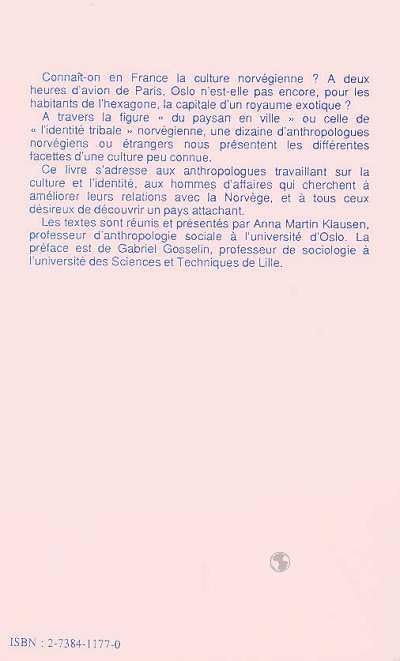 Connaît-on en France la culture norvégienne ? A deux heures d'avion de Paris, Oslo n'est-elle pas encore, pour les habitants de l'hexagone, la capitale d'un royaume exotique ?

A travers la figure « du paysan en ville » ou celle de « l'identité tribale » norvégienne, une dizaine d'anthropologues norvégiens ou étrangers nous présentent les différentes facettes d'une culture peu connue.

Ce livre s'adresse aux anthropologues travaillant sur la culture et l'identité, aux hommes d'affaires qui cherchent à améliorer leurs relations avec la Norvège, et à tous ceux désireux de découvrir un pays attachant.

Les textes sont réunis et présentés par Anna Martin Klausen, professeur d'anthropologie sociale à l'université d'Oslo. La préface est de Gabriel Gosselin, professeur de sociologie à l'université des Sciences et Techniques de Lille.

ISBN : 2-7384-1177-0